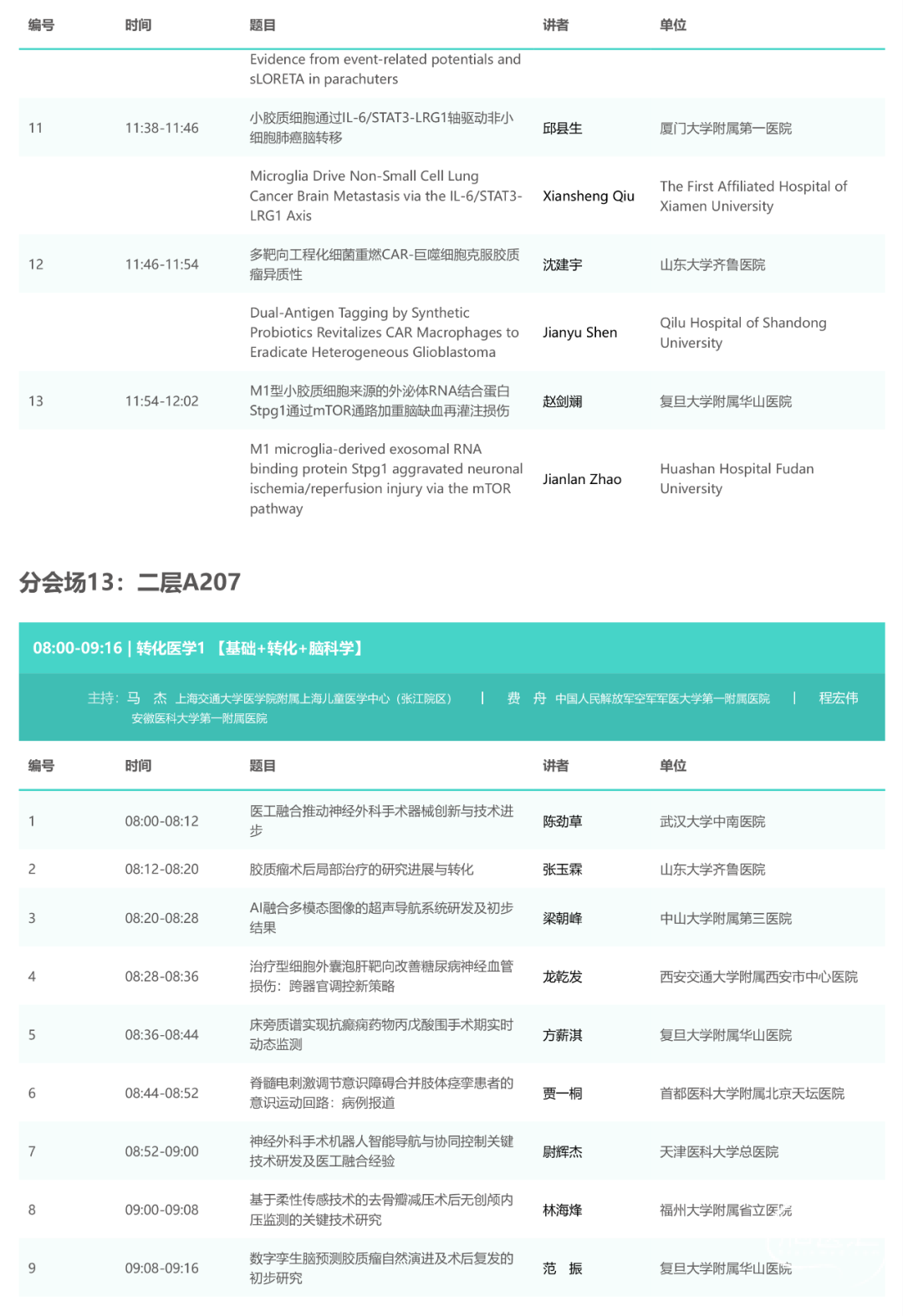 | 编号 | 时间 | 题目 | 讲者 | 单位 |
|---|---|---|---|---|
| | | Evidence from event-related potentials and sLORETA in parachuters | | |
| 11 | 11:38-11:46 | 小胶质细胞通过IL-6/STAT3-LRG1轴驱动非小细胞肺癌脑转移 | 邱县生 | 厦门大学附属第一医院 |
| | | Microglia Drive Non-Small Cell Lung Cancer Brain Metastasis via the IL-6/STAT3-LRG1 Axis | Xiansheng Qiu | The First Affiliated Hospital of Xiamen University |
| 12 | 11:46-11:54 | 多靶向工程化细菌重燃CAR-巨噬细胞克服胶质瘤异质性 | 沈建宇 | 山东大学齐鲁医院 |
| | | Dual-Antigen Tagging by Synthetic Probiotics Revitalizes CAR Macrophages to Eradicate Heterogeneous Glioblastoma | Jianyu Shen | Qilu Hospital of Shandong University |
| 13 | 11:54-12:02 | M1型小胶质细胞来源的外泌体RNA结合蛋白Stpg1通过mTOR通路加重脑缺血再灌注损伤 | 赵剑斓 | 复旦大学附属华山医院 |
| | | M1 microglia-derived exosomal RNA binding protein Stpg1 aggravated neuronal ischemia/reperfusion injury via the mTOR pathway | Jianlan Zhao | Huashan Hospital Fudan University |

分会场13：二层A207

08:00-09:16 | 转化医学1 【基础+转化+脑科学】

主持：马 杰 上海交通大学医学院附属上海儿童医学中心（张江院区） | 费 舟 中国人民解放军空军军医大学第一附属医院 | 程宏伟 安徽医科大学第一附属医院

| 编号 | 时间 | 题目 | 讲者 | 单位 |
|---|---|---|---|---|
| 1 | 08:00-08:12 | 医工融合推动神经外科手术器械创新与技术进步 | 陈劲草 | 武汉大学中南医院 |
| 2 | 08:12-08:20 | 胶质瘤术后局部治疗的研究进展与转化 | 张玉霖 | 山东大学齐鲁医院 |
| 3 | 08:20-08:28 | AI融合多模态图像的超声导航系统研发及初步结果 | 梁朝峰 | 中山大学附属第三医院 |
| 4 | 08:28-08:36 | 治疗型细胞外囊泡肝靶向改善糖尿病神经血管损伤：跨器官调控新策略 | 龙乾发 | 西安交通大学附属西安市中心医院 |
| 5 | 08:36-08:44 | 床旁质谱实现抗癫痫药物丙戊酸围手术期实时动态监测 | 方薪淇 | 复旦大学附属华山医院 |
| 6 | 08:44-08:52 | 脊髓电刺激调节意识障碍合并肢体痉挛患者的意识运动回路：病例报道 | 贾一桐 | 首都医科大学附属北京天坛医院 |
| 7 | 08:52-09:00 | 神经外科手术机器人智能导航与协同控制关键技术研发及医工融合经验 | 尉辉杰 | 天津医科大学总医院 |
| 8 | 09:00-09:08 | 基于柔性传感技术的去骨瓣减压术后无创颅内压监测的关键技术研究 | 林海烽 | 福州大学附属省立医院 |
| 9 | 09:08-09:16 | 数字孪生脑预测胶质瘤自然演进及术后复发的初步研究 | 范 振 | 复旦大学附属华山医院 |